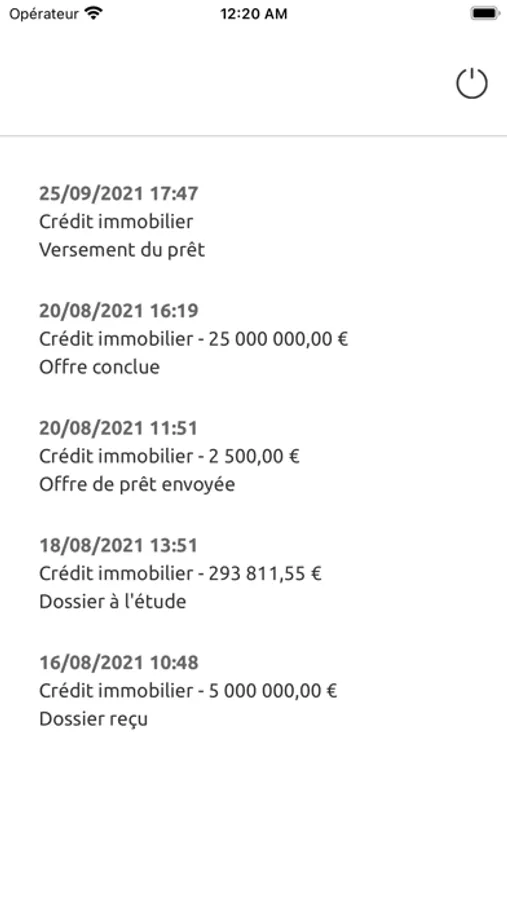 Opérateur 12:20 AM

25/09/2021 17:47
Crédit immobilier
Versement du prêt

20/08/2021 16:19
Crédit immobilier - 25 000 000,00 €
Offre conclue

20/08/2021 11:51
Crédit immobilier - 2 500,00 €
Offre de prêt envoyée

18/08/2021 13:51
Crédit immobilier - 293 811,55 €
Dossier à l'étude

16/08/2021 10:48
Crédit immobilier - 5 000 000,00 €
Dossier reçu